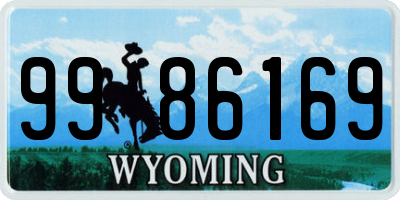 99 86169
®
WYOMING